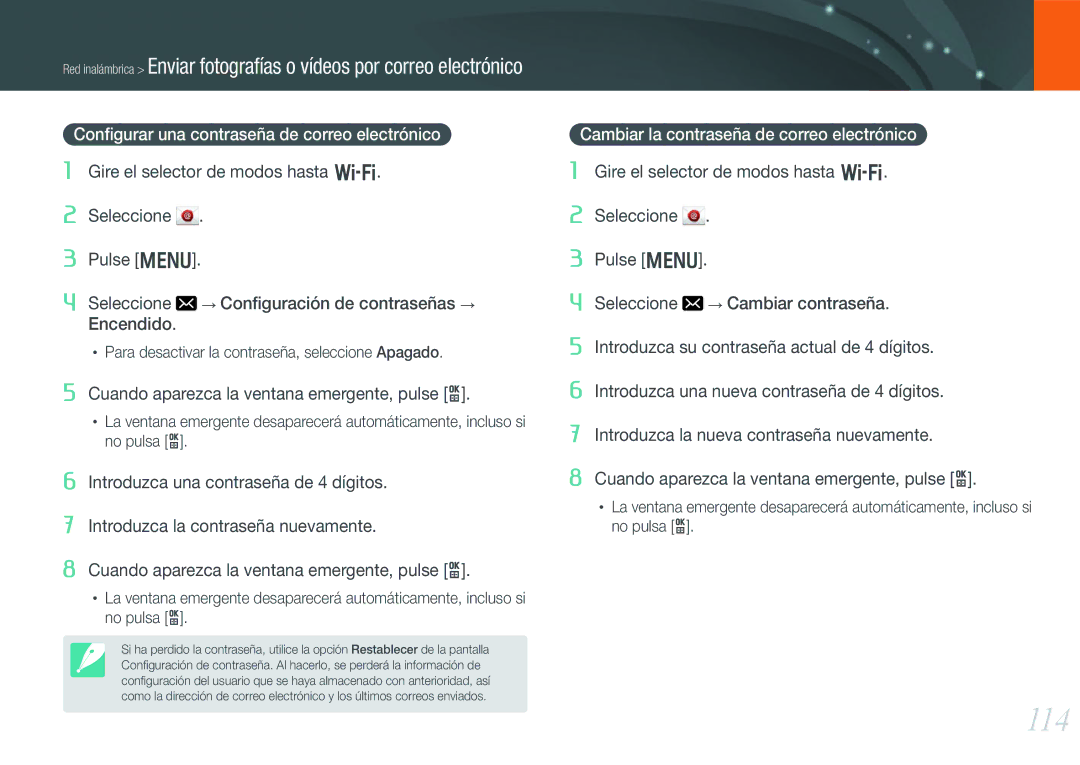 Red inalámbrica > Enviar fotografías o vídeos por correo electrónico

Configurar una contraseña de correo electrónico

1 Gire el selector de modos hasta Wi-Fi.

2 Seleccione .

3 Pulse [MENU].

4 Seleccione → Configuración de contraseñas → Encendido.

• Para desactivar la contraseña, seleccione Apagado.

5 Cuando aparezca la ventana emergente, pulse [OK].

• La ventana emergente desaparecerá automáticamente, incluso si no pulsa [OK].

6 Introduzca una contraseña de 4 dígitos.

7 Introduzca la contraseña nuevamente.

8 Cuando aparezca la ventana emergente, pulse [OK].

• La ventana emergente desaparecerá automáticamente, incluso si no pulsa [OK].

Si ha perdido la contraseña, utilice la opción Restablecer de la pantalla Configuración de contraseña. Al hacerlo, se perderá la información de configuración del usuario que se haya almacenado con anterioridad, así como la dirección de correo electrónico y los últimos correos enviados.

Cambiar la contraseña de correo electrónico

1 Gire el selector de modos hasta Wi-Fi.

2 Seleccione .

3 Pulse [MENU].

4 Seleccione → Cambiar contraseña.

5 Introduzca su contraseña actual de 4 dígitos.

6 Introduzca una nueva contraseña de 4 dígitos.

7 Introduzca la nueva contraseña nuevamente.

8 Cuando aparezca la ventana emergente, pulse [OK].

• La ventana emergente desaparecerá automáticamente, incluso si no pulsa [OK].

114